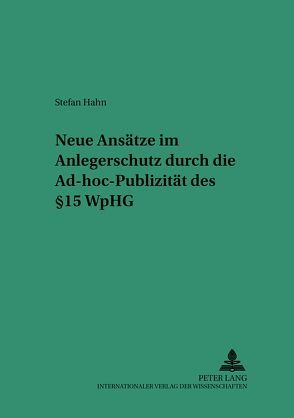 Stefan Hahn

Neue Ansätze im Anlegerschutz durch die Ad-hoc-Publizität des §15 WpHG

PETER LANG
INTERNATIONALER VERLAG DER WISSENSCHAFTEN